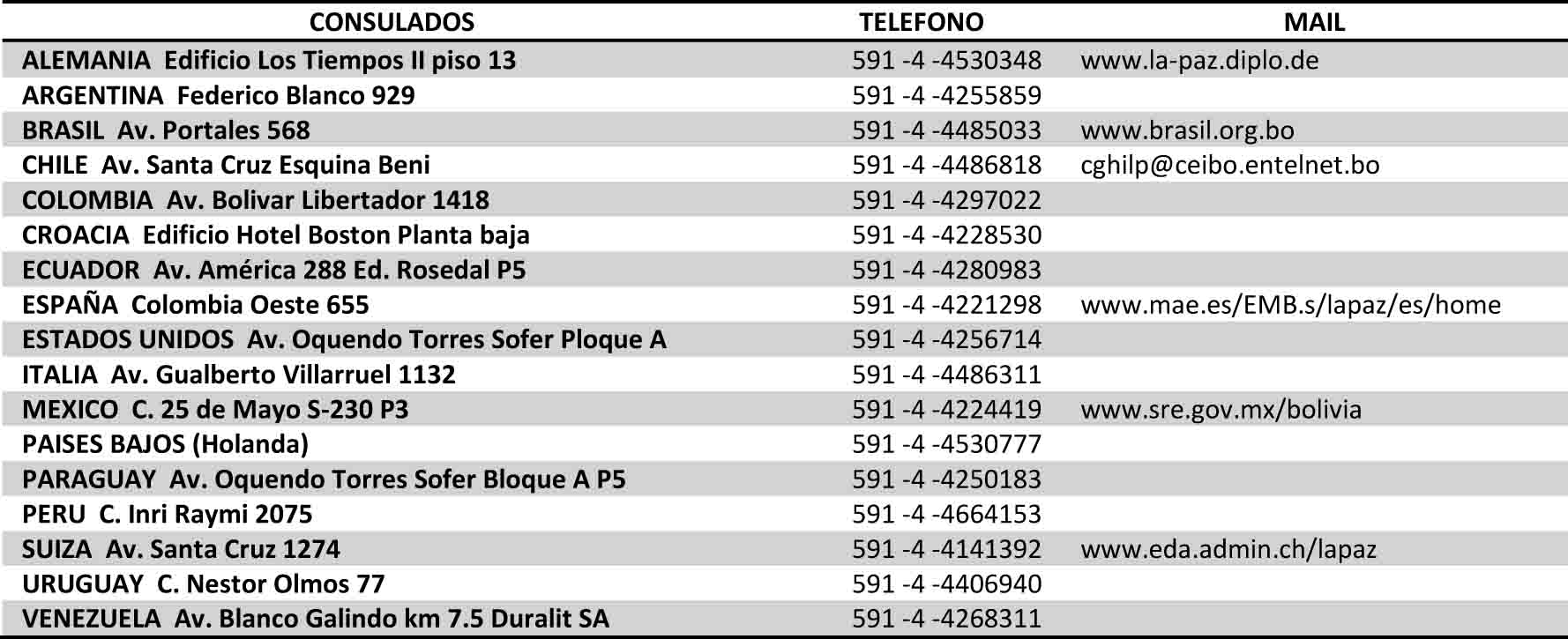 | CONSULADOS | TELEFONO | MAIL |
|---|---|---|
| ALEMANIA Edificio Los Tiempos II piso 13 | 591 -4 -4530348 | www.la-paz.diplo.de |
| ARGENTINA Federico Blanco 929 | 591 -4 -4255859 | |
| BRASIL Av. Portales 568 | 591 -4 -4485033 | www.brasil.org.bo |
| CHILE Av. Santa Cruz Esquina Beni | 591 -4 -4486818 | cghilp@ceibo.entelnet.bo |
| COLOMBIA Av. Bolivar Libertador 1418 | 591 -4 -4297022 | |
| CROACIA Edificio Hotel Boston Planta baja | 591 -4 -4228530 | |
| ECUADOR Av. América 288 Ed. Rosedal P5 | 591 -4 -4280983 | |
| ESPAÑA Colombia Oeste 655 | 591 -4 -4221298 | www.mae.es/EMB.s/lapaz/es/home |
| ESTADOS UNIDOS Av. Oquendo Torres Sofer Ploque A | 591 -4 -4256714 | |
| ITALIA Av. Gualberto Villarruel 1132 | 591 -4 -4486311 | |
| MEXICO C. 25 de Mayo S-230 P3 | 591 -4 -4224419 | www.sre.gov.mx/bolivia |
| PAISES BAJOS (Holanda) | 591 -4 -4530777 | |
| PARAGUAY Av. Oquendo Torres Sofer Bloque A P5 | 591 -4 -4250183 | |
| PERU C. Inri Raymi 2075 | 591 -4 -4664153 | |
| SUIZA Av. Santa Cruz 1274 | 591 -4 -4141392 | www.eda.admin.ch/lapaz |
| URUGUAY C. Nestor Olmos 77 | 591 -4 -4406940 | |
| VENEZUELA Av. Blanco Galindo km 7.5 Duralit SA | 591 -4 -4268311 | |